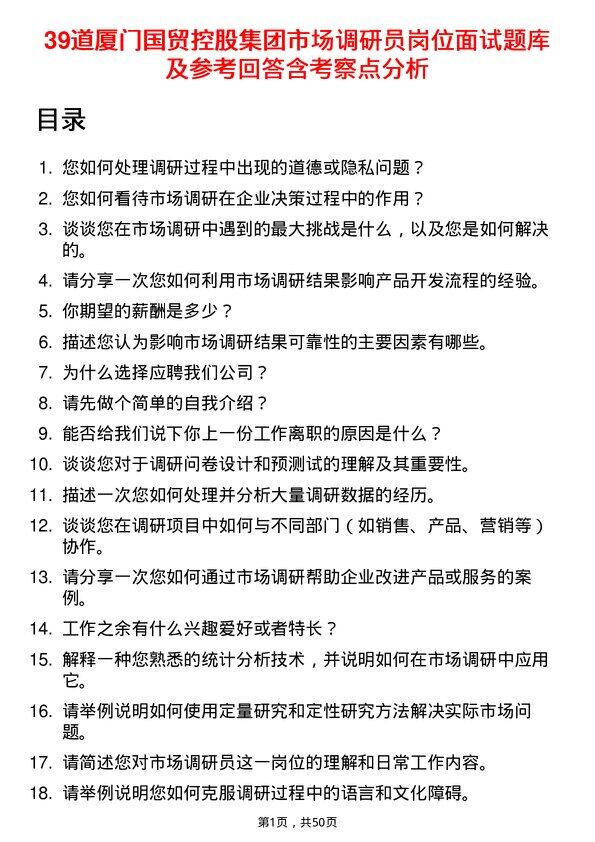 39道厦门国贸控股集团市场调研员岗位面试题库及参考回答含考察点分析

目录

1. 您如何处理调研过程中出现的道德或隐私问题？
2. 您如何看待市场调研在企业决策过程中的作用？
3. 谈谈您在市场调研中遇到的最大挑战是什么，以及您是如何解决的。
4. 请分享一次您如何利用市场调研结果影响产品开发流程的经验。
5. 你期望的薪酬是多少？
6. 描述您认为影响市场调研结果可靠性的主要因素有哪些。
7. 为什么选择应聘我们公司？
8. 请先做个简单的自我介绍？
9. 能否给我们说下你上一份工作离职的原因是什么？
10. 谈谈您对于调研问卷设计和预测试的理解及其重要性。
11. 描述一次您如何处理并分析大量调研数据的经历。
12. 谈谈您在调研项目中如何与不同部门（如销售、产品、营销等）协作。
13. 请分享一次您如何通过市场调研帮助企业改进产品或服务的案例。
14. 工作之余有什么兴趣爱好或者特长？
15. 解释一种您熟悉的统计分析技术，并说明如何在市场调研中应用它。
16. 请举例说明如何使用定量研究和定性研究方法解决实际市场问题。
17. 请简述您对市场调研员这一岗位的理解和日常工作内容。
18. 请举例说明您如何克服调研过程中的语言和文化障碍。

第1页，共50页